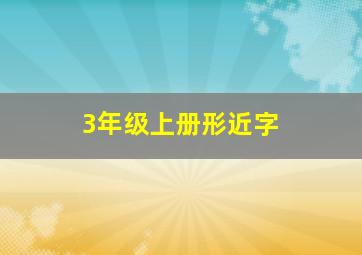 3年级上册形近字